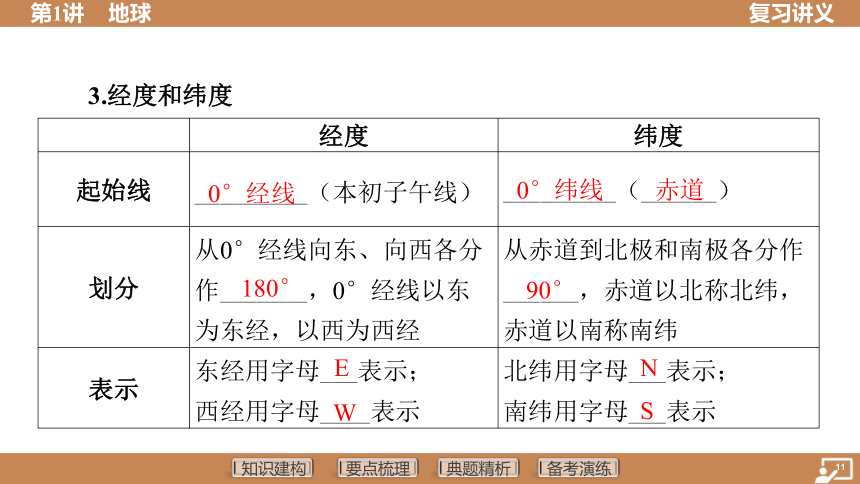 第1讲　地球

复习讲义

3.经度和纬度

|  | 经度 | 纬度 |
|---|---|---|
| 起始线 | 0°经线（本初子午线） | 0°纬线（赤道） |
| 划分 | 从0°经线向东、向西各分作180°，0°经线以东为东经，以西为西经 | 从赤道到北极和南极各分作90°，赤道以北称北纬，赤道以南称南纬 |
| 表示 | 东经用字母E表示；西经用字母W表示 | 北纬用字母N表示；南纬用字母S表示 |

知识建构　要点梳理　典题精析　备考演练

11